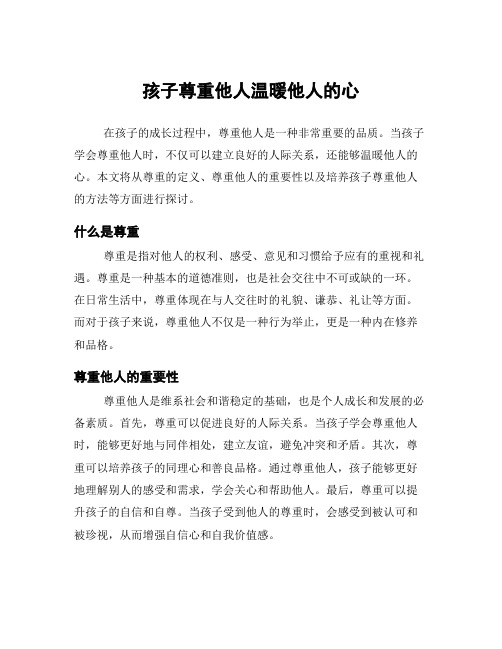 孩子尊重他人温暖他人的心

在孩子的成长过程中，尊重他人是一种非常重要的品质。当孩子学会尊重他人时，不仅可以建立良好的人际关系，还能够温暖他人的心。本文将从尊重的定义、尊重他人的重要性以及培养孩子尊重他人的方法等方面进行探讨。

什么是尊重

尊重是指对他人的权利、感受、意见和习惯给予应有的重视和礼遇。尊重是一种基本的道德准则，也是社会交往中不可或缺的一环。在日常生活中，尊重体现在与人交往时的礼貌、谦恭、礼让等方面。而对于孩子来说，尊重他人不仅是一种行为举止，更是一种内在修养和品格。

尊重他人的重要性

尊重他人是维系社会和谐稳定的基础，也是个人成长和发展的必备素质。首先，尊重可以促进良好的人际关系。当孩子学会尊重他人时，能够更好地与同伴相处，建立友谊，避免冲突和矛盾。其次，尊重可以培养孩子的同理心和善良品格。通过尊重他人，孩子能够更好地理解别人的感受和需求，学会关心和帮助他人。最后，尊重可以提升孩子的自信和自尊。当孩子受到他人的尊重时，会感受到被认可和被珍视，从而增强自信心和自我价值感。